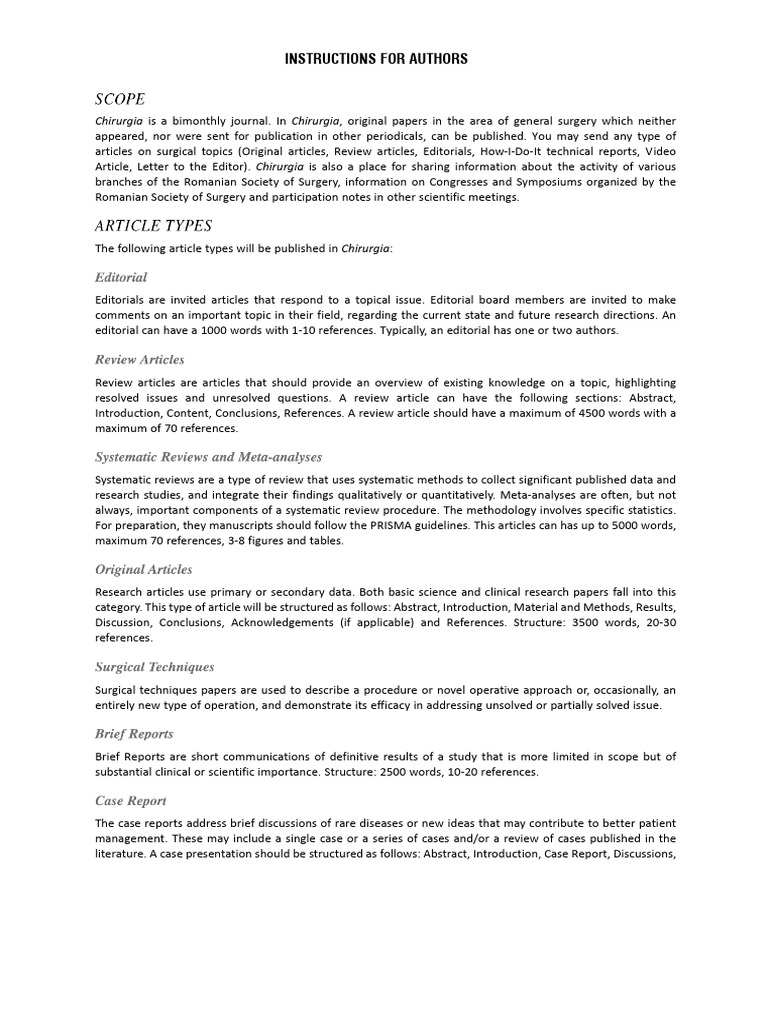 INSTRUCTIONS FOR AUTHORS

SCOPE

Chirurgia is a bimonthly journal. In Chirurgia, original papers in the area of general surgery which neither appeared, nor were sent for publication in other periodicals, can be published. You may send any type of articles on surgical topics (Original articles, Review articles, Editorials, How-I-Do-It technical reports, Video Article, Letter to the Editor). Chirurgia is also a place for sharing information about the activity of various branches of the Romanian Society of Surgery, information on Congresses and Symposiums organized by the Romanian Society of Surgery and participation notes in other scientific meetings.

ARTICLE TYPES

The following article types will be published in Chirurgia:

Editorial

Editorials are invited articles that respond to a topical issue. Editorial board members are invited to make comments on an important topic in their field, regarding the current state and future research directions. An editorial can have a 1000 words with 1-10 references. Typically, an editorial has one or two authors.

Review Articles

Review articles are articles that should provide an overview of existing knowledge on a topic, highlighting resolved issues and unresolved questions. A review article can have the following sections: Abstract, Introduction, Content, Conclusions, References. A review article should have a maximum of 4500 words with a maximum of 70 references.

Systematic Reviews and Meta-analyses

Systematic reviews are a type of review that uses systematic methods to collect significant published data and research studies, and integrate their findings qualitatively or quantitatively. Meta-analyses are often, but not always, important components of a systematic review procedure. The methodology involves specific statistics. For preparation, they manuscripts should follow the PRISMA guidelines. This articles can has up to 5000 words, maximum 70 references, 3-8 figures and tables.

Original Articles

Research articles use primary or secondary data. Both basic science and clinical research papers fall into this category. This type of article will be structured as follows: Abstract, Introduction, Material and Methods, Results, Discussion, Conclusions, Acknowledgements (if applicable) and References. Structure: 3500 words, 20-30 references.

Surgical Techniques

Surgical techniques papers are used to describe a procedure or novel operative approach or, occasionally, an entirely new type of operation, and demonstrate its efficacy in addressing unsolved or partially solved issue.

Brief Reports

Brief Reports are short communications of definitive results of a study that is more limited in scope but of substantial clinical or scientific importance. Structure: 2500 words, 10-20 references.

Case Report

The case reports address brief discussions of rare diseases or new ideas that may contribute to better patient management. These may include a single case or a series of cases and/or a review of cases published in the literature. A case presentation should be structured as follows: Abstract, Introduction, Case Report, Discussions,